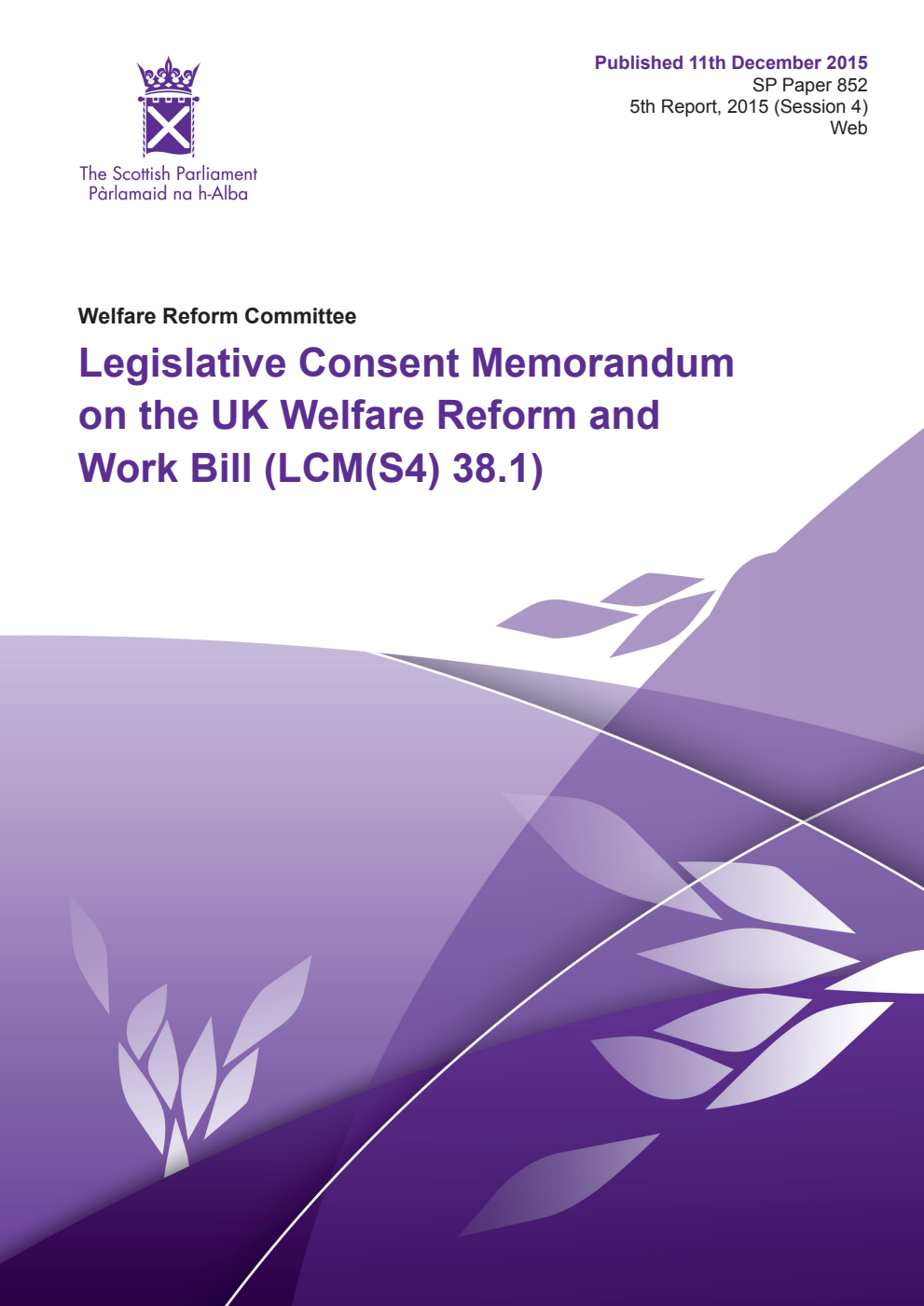 The Scottish Parliament
Pàrlamaid na h-Alba

Published 11th December 2015
SP Paper 852
5th Report, 2015 (Session 4)
Web

Welfare Reform Committee

Legislative Consent Memorandum on the UK Welfare Reform and Work Bill (LCM(S4) 38.1)